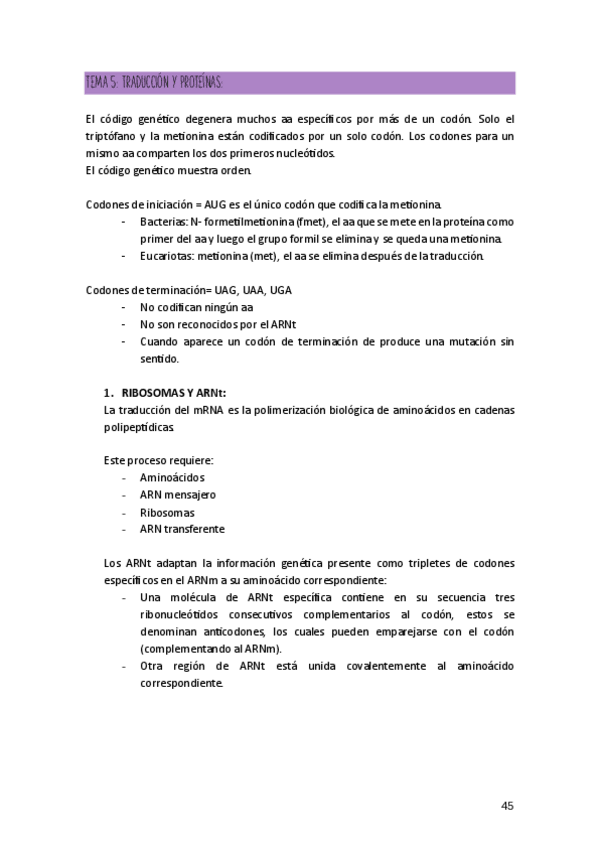 TEMA 5: TRADUCCIÓN Y PROTEÍNAS:

El código genético degenera muchos aa específicos por más de un codón. Solo el triptófano y la metionina están codificados por un solo codón. Los codones para un mismo aa comparten los dos primeros nucleótidos.
El código genético muestra orden.

Codones de iniciación = AUG es el único codón que codifica la metionina.
- Bacterias: N- formetilmetionina (fmet), el aa que se mete en la proteína como primer del aa y luego el grupo formil se elimina y se queda una metionina.
- Eucariotas: metionina (met), el aa se elimina después de la traducción.

Codones de terminación= UAG, UAA, UGA
- No codifican ningún aa
- No son reconocidos por el ARNt
- Cuando aparece un codón de terminación de produce una mutación sin sentido.

1. RIBOSOMAS Y ARNt:
La traducción del mRNA es la polimerización biológica de aminoácidos en cadenas polipeptídicas.

Este proceso requiere:
- Aminoácidos
- ARN mensajero
- Ribosomas
- ARN transferente

Los ARNt adaptan la información genética presente como tripletes de codones específicos en el ARNm a su aminoácido correspondiente:
- Una molécula de ARNt específica contiene en su secuencia tres ribonucleótidos consecutivos complementarios al codón, estos se denominan anticodones, los cuales pueden emparejarse con el codón (complementando al ARNm).
- Otra región de ARNt está unida covalentemente al aminoácido correspondiente.

45